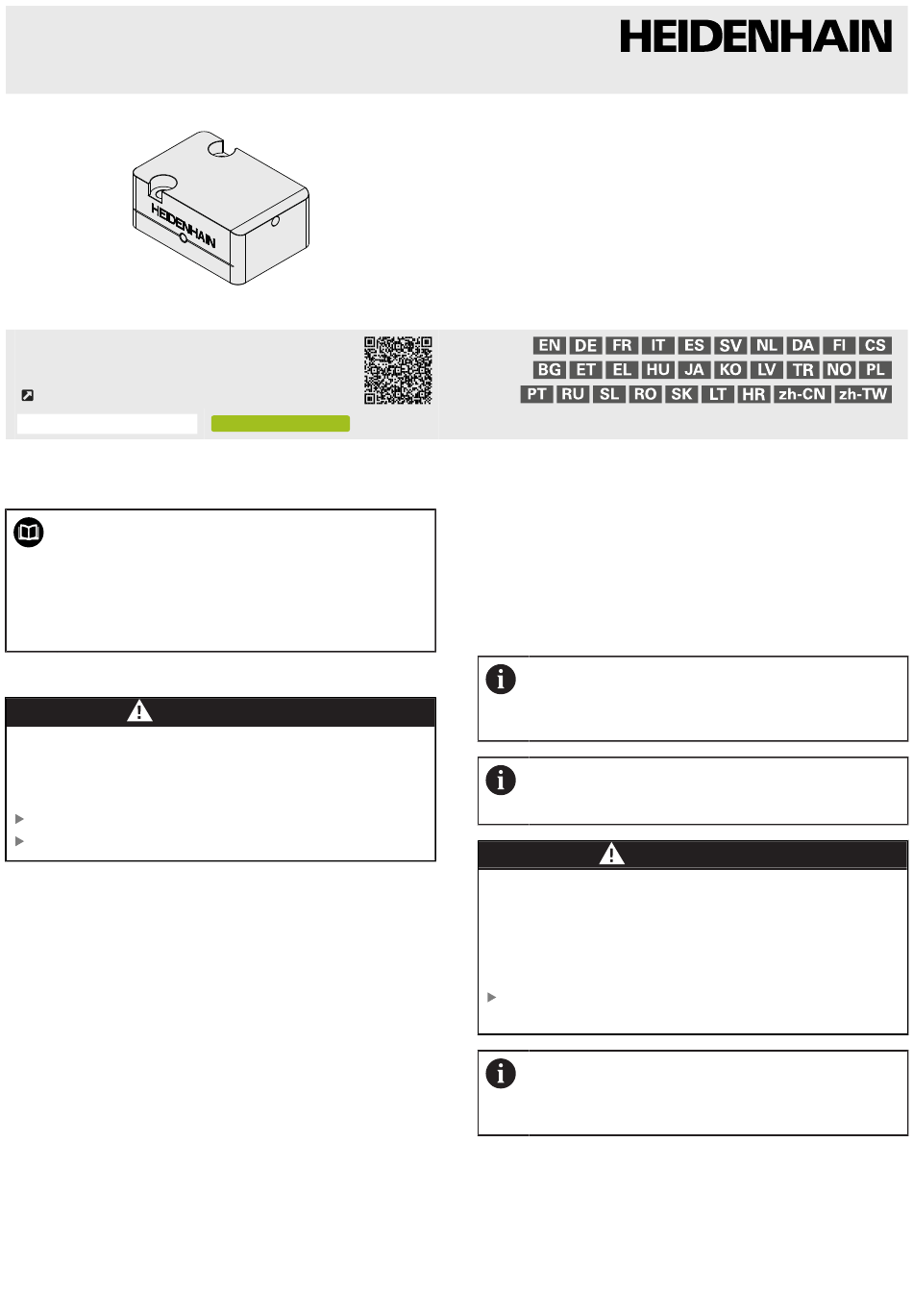 HEIDENHAIN

HEIDENHAIN

EN DE FR IT ES SV NL DA FI CS
BG ET EL HU JA KO LV TR NO PL
PT RU SL RO SK LT HR zh-CN zh-TW